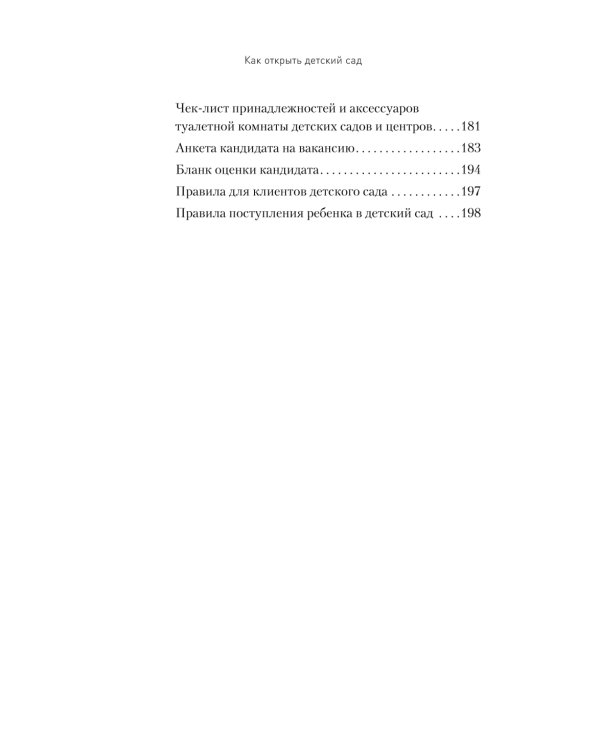 Как открыть детский сад

Чек-лист принадлежностей и аксессуаров туалетной комнаты детских садов и центров. . . . .181
Анкета кандидата на вакансию. . . . . . . . . . . . . . . . . .183
Бланк оценки кандидата. . . . . . . . . . . . . . . . . . . . . . . .194
Правила для клиентов детского сада . . . . . . . . . . . .197
Правила поступления ребенка в детский сад . . . .198